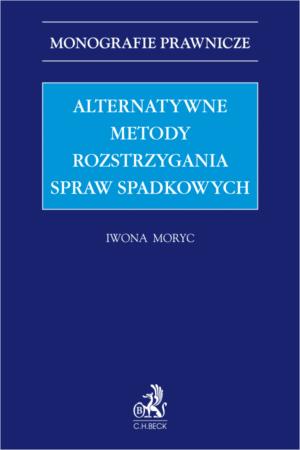 MONOGRAFIE PRAWNICZE

ALTERNATYWNE METODY ROZSTRZYGANIA SPRAW SPADKOWYCH

IWONA MORYC

B

C.H.BECK